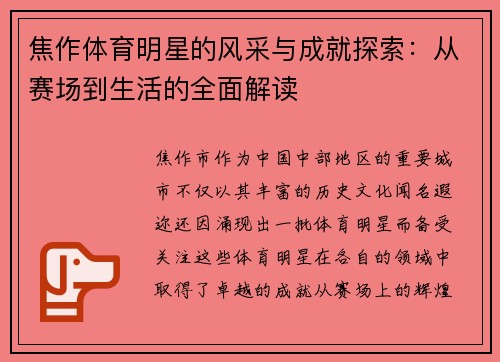 焦作体育明星的风采与成就探索：从赛场到生活的全面解读

焦作市作为中国中部地区的重要城市不仅以其丰富的历史文化闻名遐迩还因涌现出一批体育明星而备受关注这些体育明星在各自的领域中取得了卓越的成就从赛场上的辉煌